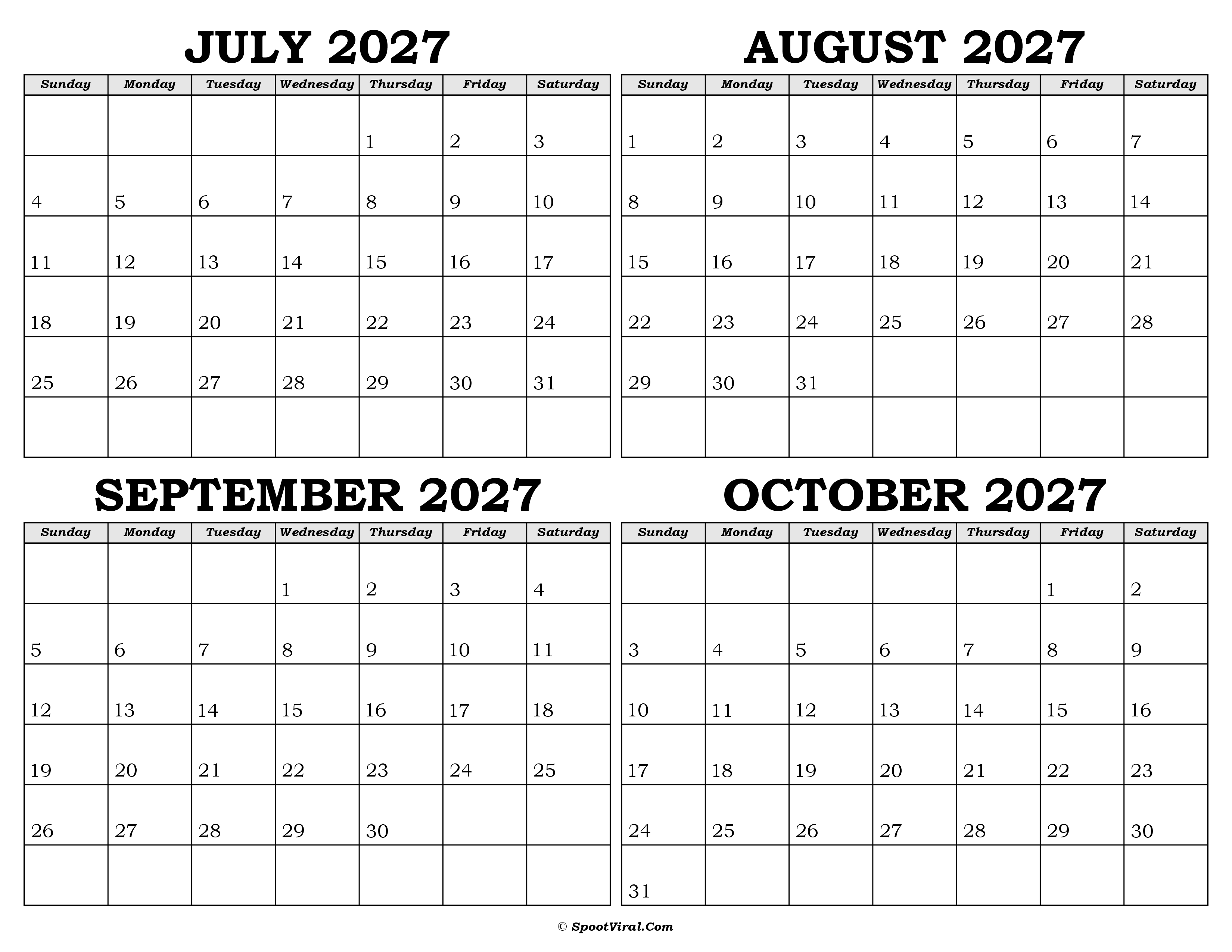 JULY 2027

| Sunday | Monday | Tuesday | Wednesday | Thursday | Friday | Saturday |
|---|---|---|---|---|---|---|
| | | | | 1 | 2 | 3 |
| 4 | 5 | 6 | 7 | 8 | 9 | 10 |
| 11 | 12 | 13 | 14 | 15 | 16 | 17 |
| 18 | 19 | 20 | 21 | 22 | 23 | 24 |
| 25 | 26 | 27 | 28 | 29 | 30 | 31 |
| | | | | | | |

AUGUST 2027

| Sunday | Monday | Tuesday | Wednesday | Thursday | Friday | Saturday |
|---|---|---|---|---|---|---|
| 1 | 2 | 3 | 4 | 5 | 6 | 7 |
| 8 | 9 | 10 | 11 | 12 | 13 | 14 |
| 15 | 16 | 17 | 18 | 19 | 20 | 21 |
| 22 | 23 | 24 | 25 | 26 | 27 | 28 |
| 29 | 30 | 31 | | | | |
| | | | | | | |

SEPTEMBER 2027

| Sunday | Monday | Tuesday | Wednesday | Thursday | Friday | Saturday |
|---|---|---|---|---|---|---|
| | | | 1 | 2 | 3 | 4 |
| 5 | 6 | 7 | 8 | 9 | 10 | 11 |
| 12 | 13 | 14 | 15 | 16 | 17 | 18 |
| 19 | 20 | 21 | 22 | 23 | 24 | 25 |
| 26 | 27 | 28 | 29 | 30 | | |
| | | | | | | |

OCTOBER 2027

| Sunday | Monday | Tuesday | Wednesday | Thursday | Friday | Saturday |
|---|---|---|---|---|---|---|
| | | | | | 1 | 2 |
| 3 | 4 | 5 | 6 | 7 | 8 | 9 |
| 10 | 11 | 12 | 13 | 14 | 15 | 16 |
| 17 | 18 | 19 | 20 | 21 | 22 | 23 |
| 24 | 25 | 26 | 27 | 28 | 29 | 30 |
| 31 | | | | | | |

© SpootViral.Com